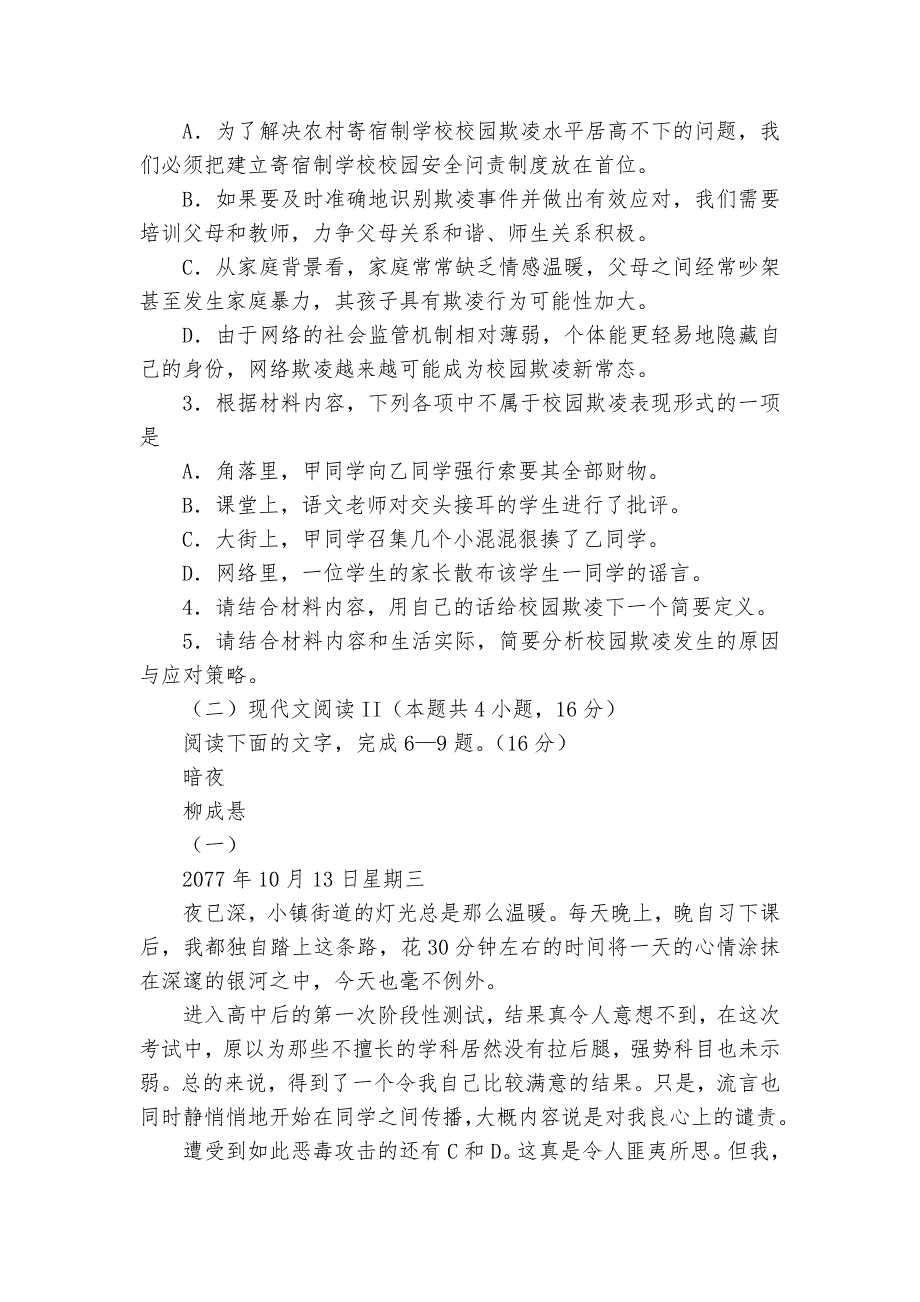 A．为了解决农村寄宿制学校校园欺凌水平居高不下的问题，我们必须把建立寄宿制学校校园安全问责制度放在首位。

B．如果要及时准确地识别欺凌事件并做出有效应对，我们需要培训父母和教师，力争父母关系和谐、师生关系积极。

C．从家庭背景看，家庭常常缺乏情感温暖，父母之间经常吵架甚至发生家庭暴力，其孩子具有欺凌行为可能性加大。

D．由于网络的社会监管机制相对薄弱，个体能更轻易地隐藏自己的身份，网络欺凌越来越可能成为校园欺凌新常态。

3．根据材料内容，下列各项中不属于校园欺凌表现形式的一项是

A．角落里，甲同学向乙同学强行索要其全部财物。

B．课堂上，语文老师对交头接耳的学生进行了批评。

C．大街上，甲同学召集几个小混混狠揍了乙同学。

D．网络里，一位学生的家长散布该学生一同学的谣言。

4．请结合材料内容，用自己的话给校园欺凌下一个简要定义。

5．请结合材料内容和生活实际，简要分析校园欺凌发生的原因与应对策略。

（二）现代文阅读 II（本题共 4 小题，16 分）

阅读下面的文字，完成 6—9 题。（16 分）

暗夜

柳成悬

（一）

2077 年 10 月 13 日星期三

夜已深，小镇街道的灯光总是那么温暖。每天晚上，晚自习下课后，我都独自踏上这条路，花 30 分钟左右的时间将一天的心情涂抹在深邃的银河之中，今天也毫不例外。

进入高中后的第一次阶段性测试，结果真令人意想不到，在这次考试中，原以为那些不擅长的学科居然没有拉后腿，强势科目也未示弱。总的来说，得到了一个令我自己比较满意的结果。只是，流言也同时静悄悄地开始在同学之间传播，大概内容说是对我良心上的谴责。

遭受到如此恶毒攻击的还有 C 和 D。这真是令人匪夷所思。但我，